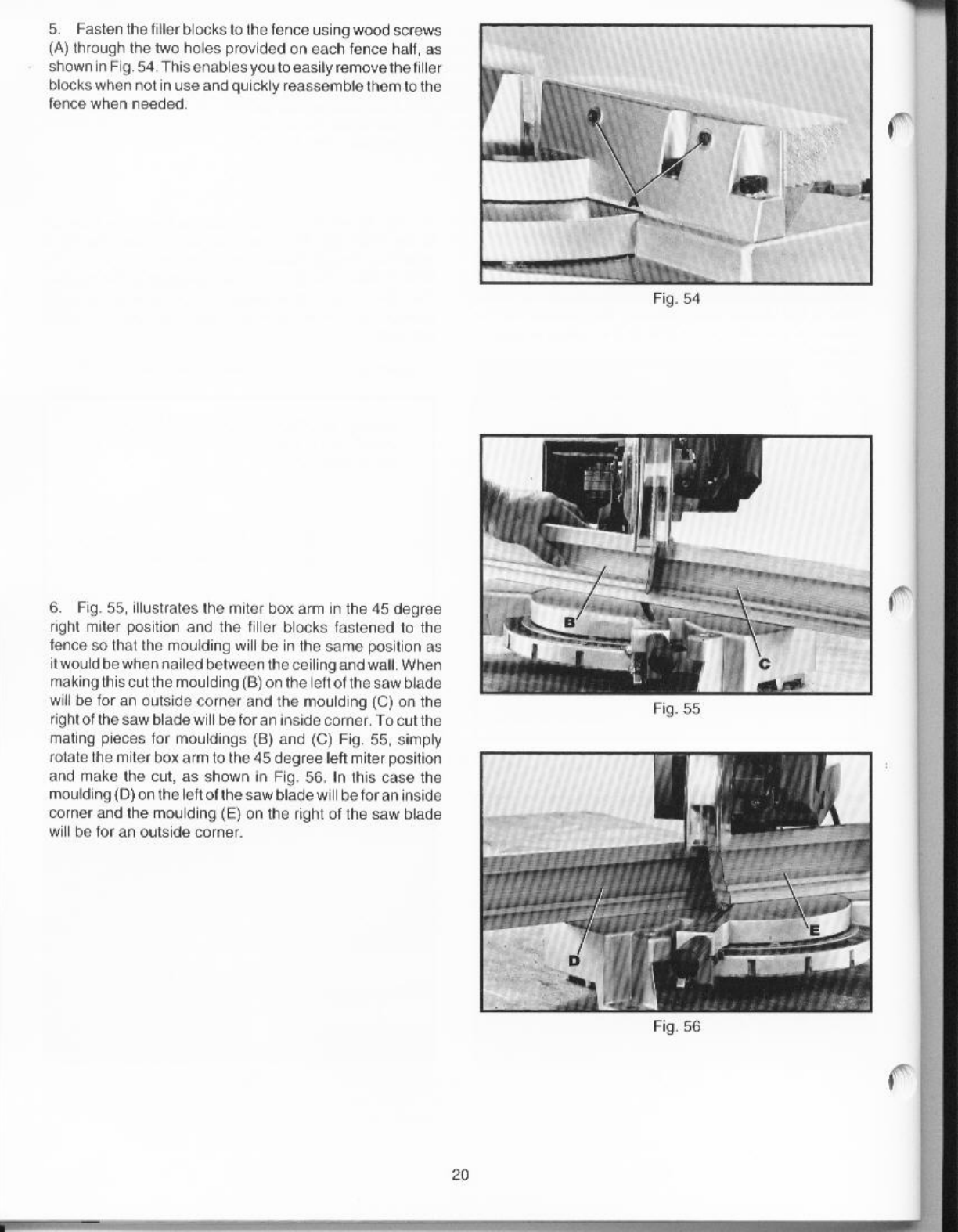 5. Fasten the filler blocks to the fence using wood screws (A) through the two holes provided on each fence half, as shown in Fig. 54. This enables you to easily remove the filler blocks when not in use and quickly reassemble them to the fence when needed.

A

Fig. 54

6. Fig. 55, illustrates the miter box arm in the 45 degree right miter position and the filler blocks fastened to the fence so that the moulding will be in the same position as it would be when nailed between the ceiling and wall. When making this cut the moulding (B) on the left of the saw blade will be for an outside corner and the moulding (C) on the right of the saw blade will be for an inside corner. To cut the mating pieces for mouldings (B) and (C) Fig. 55, simply rotate the miter box arm to the 45 degree left miter position and make the cut, as shown in Fig. 56. In this case the moulding (D) on the left of the saw blade will be for an inside corner and the moulding (E) on the right of the saw blade will be for an outside corner.

B

C

Fig. 55

D

E

Fig. 56

20